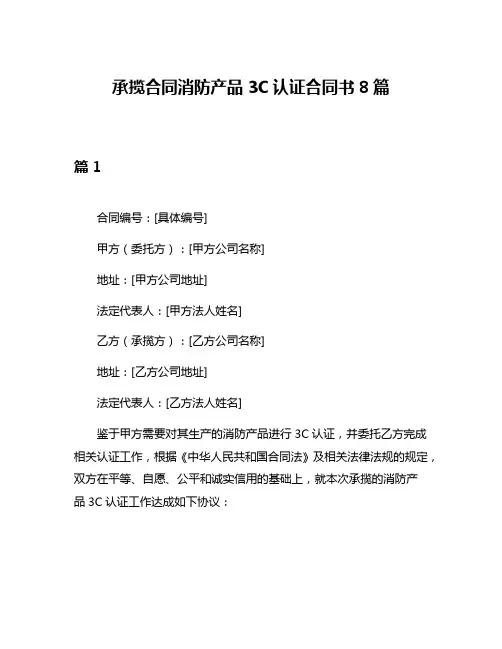 承揽合同消防产品 3C 认证合同书 8 篇

篇 1

合同编号：[具体编号]

甲方（委托方）：[甲方公司名称]

地址：[甲方公司地址]

法定代表人：[甲方法人姓名]

乙方（承揽方）：[乙方公司名称]

地址：[乙方公司地址]

法定代表人：[乙方法人姓名]

鉴于甲方需要对其生产的消防产品进行 3C 认证，并委托乙方完成相关认证工作，根据《中华人民共和国合同法》及相关法律法规的规定，双方在平等、自愿、公平和诚实信用的基础上，就本次承揽的消防产品 3C 认证工作达成如下协议：